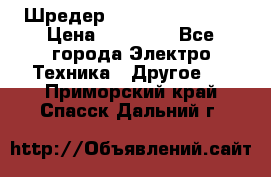 Шредер
Цена Все города Электро Техника Другое Приморский край Спасск Дальний г

http://Объявлений.сайт